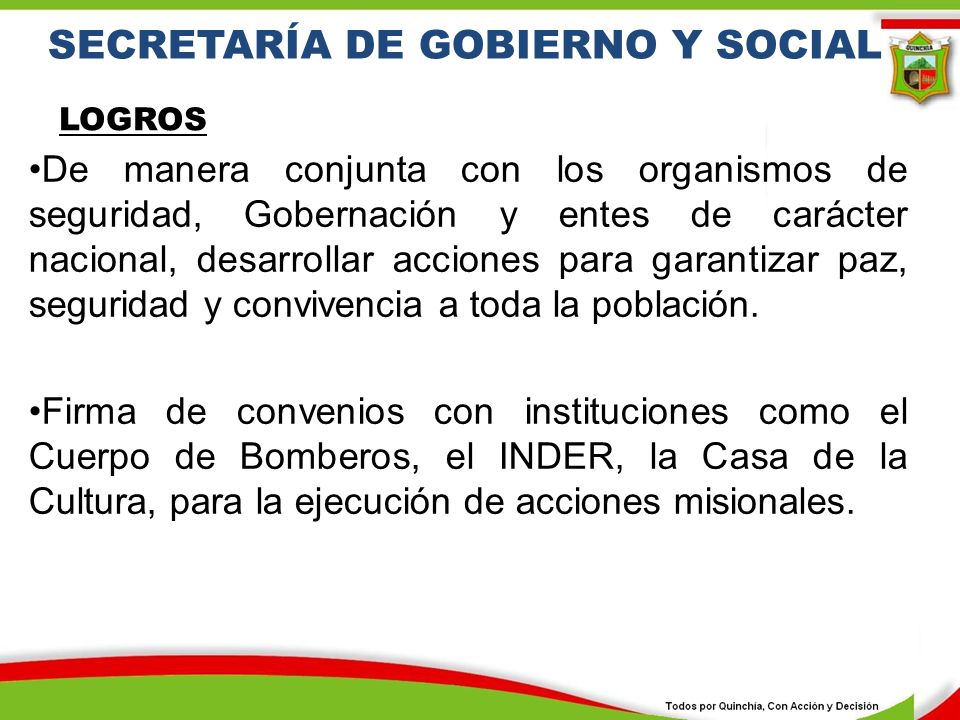 SECRETARÍA DE GOBIERNO Y SOCIAL

QUINCHIA

LOGROS

•De manera conjunta con los organismos de seguridad, Gobernación y entes de carácter nacional, desarrollar acciones para garantizar paz, seguridad y convivencia a toda la población.

•Firma de convenios con instituciones como el Cuerpo de Bomberos, el INDER, la Casa de la Cultura, para la ejecución de acciones misionales.

Todos por Quinchía, Con Acción y Decisión